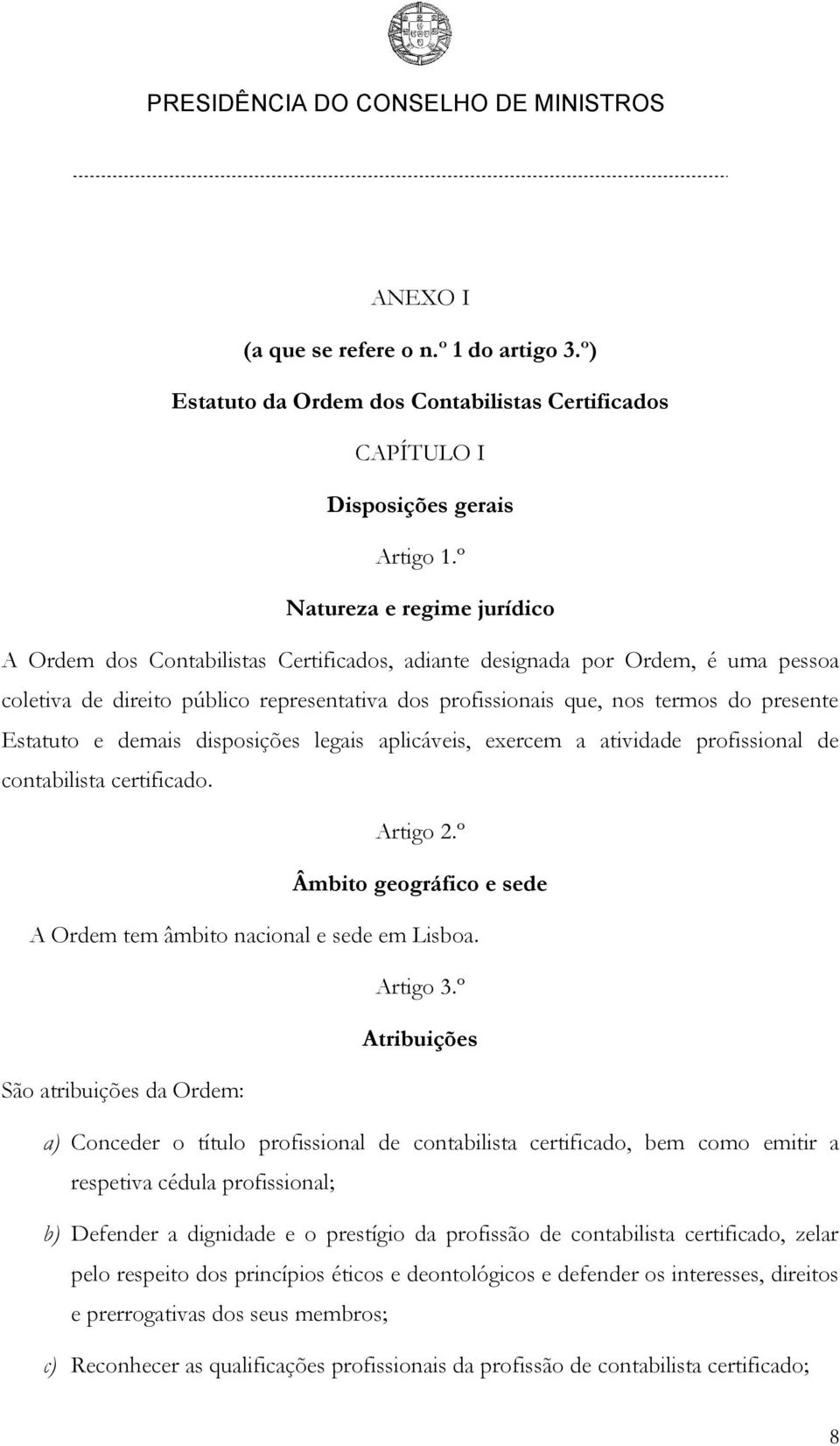 PRESIDÊNCIA DO CONSELHO DE MINISTROS

ANEXO I

(a que se refere o n.º 1 do artigo 3.º)

Estatuto da Ordem dos Contabilistas Certificados

CAPÍTULO I

Disposições gerais

Artigo 1.º

Natureza e regime jurídico

A Ordem dos Contabilistas Certificados, adiante designada por Ordem, é uma pessoa coletiva de direito público representativa dos profissionais que, nos termos do presente Estatuto e demais disposições legais aplicáveis, exercem a atividade profissional de contabilista certificado.

Artigo 2.º

Âmbito geográfico e sede

A Ordem tem âmbito nacional e sede em Lisboa.

Artigo 3.º

Atribuições

São atribuições da Ordem:

a) Conceder o título profissional de contabilista certificado, bem como emitir a respetiva cédula profissional;

b) Defender a dignidade e o prestígio da profissão de contabilista certificado, zelar pelo respeito dos princípios éticos e deontológicos e defender os interesses, direitos e prerrogativas dos seus membros;

c) Reconhecer as qualificações profissionais da profissão de contabilista certificado;

8